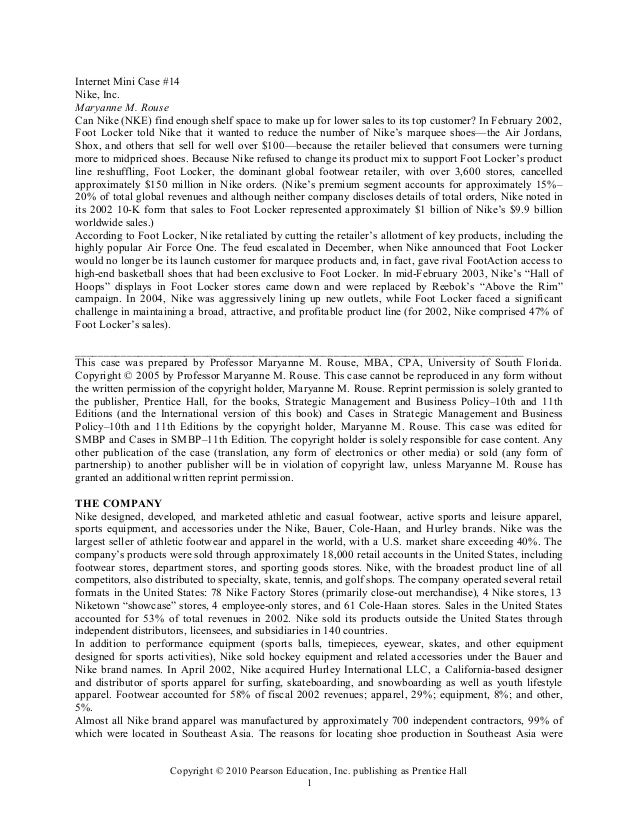 Internet Mini Case #14
Nike, Inc.
Maryanne M. Rouse

Can Nike (NKE) find enough shelf space to make up for lower sales to its top customer? In February 2002, Foot Locker told Nike that it wanted to reduce the number of Nike's marquee shoes—the Air Jordans, Shox, and others that sell for well over $100—because the retailer believed that consumers were turning more to midpriced shoes. Because Nike refused to change its product mix to support Foot Locker's product line reshuffling, Foot Locker, the dominant global footwear retailer, with over 3,600 stores, cancelled approximately $150 million in Nike orders. (Nike's premium segment accounts for approximately 15%–20% of total global revenues and although neither company discloses details of total orders, Nike noted in its 2002 10-K form that sales to Foot Locker represented approximately $1 billion of Nike's $9.9 billion worldwide sales.)

According to Foot Locker, Nike retaliated by cutting the retailer's allotment of key products, including the highly popular Air Force One. The feud escalated in December, when Nike announced that Foot Locker would no longer be its launch customer for marquee products and, in fact, gave rival FootAction access to high-end basketball shoes that had been exclusive to Foot Locker. In mid-February 2003, Nike's "Hall of Hoops" displays in Foot Locker stores came down and were replaced by Reebok's "Above the Rim" campaign. In 2004, Nike was aggressively lining up new outlets, while Foot Locker faced a significant challenge in maintaining a broad, attractive, and profitable product line (for 2002, Nike comprised 47% of Foot Locker's sales).

This case was prepared by Professor Maryanne M. Rouse, MBA, CPA, University of South Florida. Copyright © 2005 by Professor Maryanne M. Rouse. This case cannot be reproduced in any form without the written permission of the copyright holder, Maryanne M. Rouse. Reprint permission is solely granted to the publisher, Prentice Hall, for the books, Strategic Management and Business Policy–10th and 11th Editions (and the International version of this book) and Cases in Strategic Management and Business Policy–10th and 11th Editions by the copyright holder, Maryanne M. Rouse. This case was edited for SMBP and Cases in SMBP–11th Edition. The copyright holder is solely responsible for case content. Any other publication of the case (translation, any form of electronics or other media) or sold (any form of partnership) to another publisher will be in violation of copyright law, unless Maryanne M. Rouse has granted an additional written reprint permission.

THE COMPANY
Nike designed, developed, and marketed athletic and casual footwear, active sports and leisure apparel, sports equipment, and accessories under the Nike, Bauer, Cole-Haan, and Hurley brands. Nike was the largest seller of athletic footwear and apparel in the world, with a U.S. market share exceeding 40%. The company's products were sold through approximately 18,000 retail accounts in the United States, including footwear stores, department stores, and sporting goods stores. Nike, with the broadest product line of all competitors, also distributed to specialty, skate, tennis, and golf shops. The company operated several retail formats in the United States: 78 Nike Factory Stores (primarily close-out merchandise), 4 Nike stores, 13 Niketown "showcase" stores, 4 employee-only stores, and 61 Cole-Haan stores. Sales in the United States accounted for 53% of total revenues in 2002. Nike sold its products outside the United States through independent distributors, licensees, and subsidiaries in 140 countries.

In addition to performance equipment (sports balls, timepieces, eyewear, skates, and other equipment designed for sports activities), Nike sold hockey equipment and related accessories under the Bauer and Nike brand names. In April 2002, Nike acquired Hurley International LLC, a California-based designer and distributor of sports apparel for surfing, skateboarding, and snowboarding as well as youth lifestyle apparel. Footwear accounted for 58% of fiscal 2002 revenues; apparel, 29%; equipment, 8%; and other, 5%.

Almost all Nike brand apparel was manufactured by approximately 700 independent contractors, 99% of which were located in Southeast Asia. The reasons for locating shoe production in Southeast Asia were

Copyright © 2010 Pearson Education, Inc. publishing as Prentice Hall
1